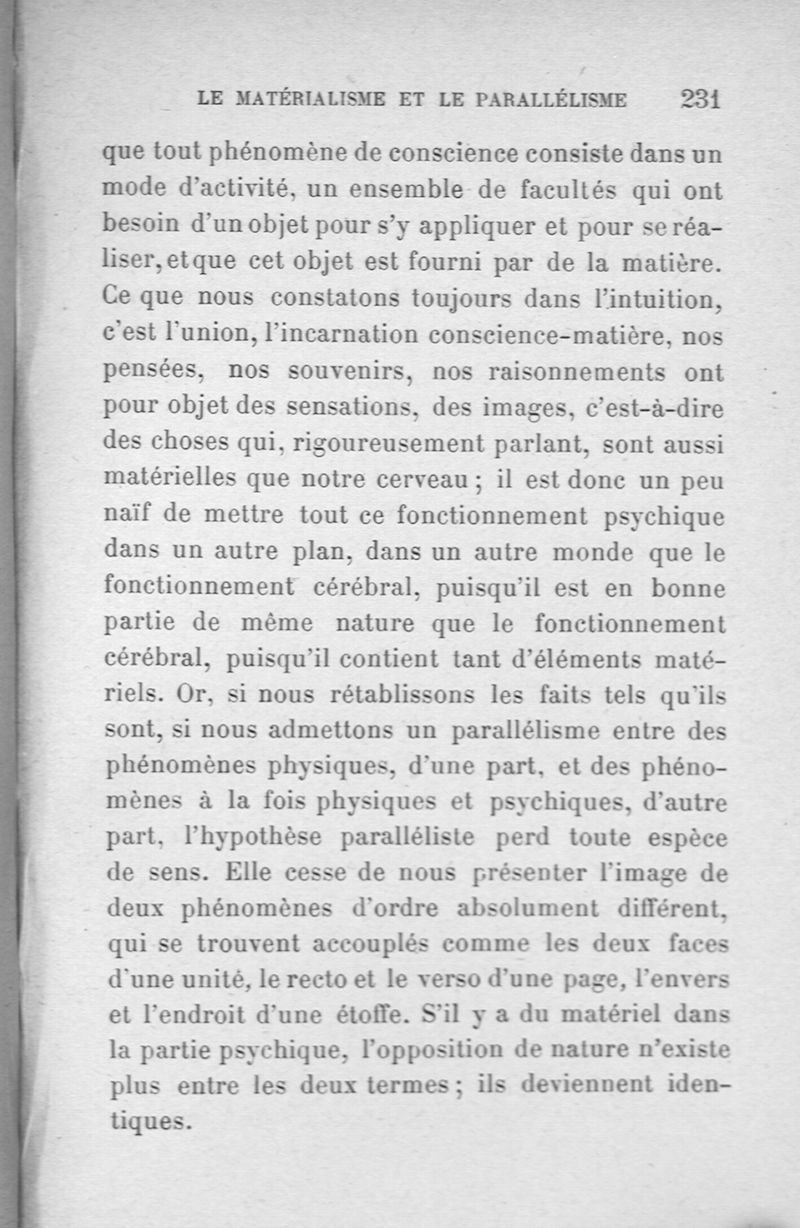 LE MATÉRIALISME ET LE PARALLÉLISME 231

que tout phénomène de conscience consiste dans un mode d'activité, un ensemble de facultés qui ont besoin d'un objet pour s'y appliquer et pour se réaliser, et que cet objet est fourni par de la matière. Ce que nous constatons toujours dans l'intuition, c'est l'union, l'incarnation conscience-matière, nos pensées, nos souvenirs, nos raisonnements ont pour objet des sensations, des images, c'est-à-dire des choses qui, rigoureusement parlant, sont aussi matérielles que notre cerveau ; il est donc un peu naïf de mettre tout ce fonctionnement psychique dans un autre plan, dans un autre monde que le fonctionnement cérébral, puisqu'il est en bonne partie de même nature que le fonctionnement cérébral, puisqu'il contient tant d'éléments matériels. Or, si nous rétablissons les faits tels qu'ils sont, si nous admettons un parallélisme entre des phénomènes physiques, d'une part, et des phénomènes à la fois physiques et psychiques, d'autre part, l'hypothèse paralléliste perd toute espèce de sens. Elle cesse de nous présenter l'image de deux phénomènes d'ordre absolument différent, qui se trouvent accouplés comme les deux faces d'une unité, le recto et le verso d'une page, l'envers et l'endroit d'une étoffe. S'il y a du matériel dans la partie psychique, l'opposition de nature n'existe plus entre les deux termes ; ils deviennent identiques.